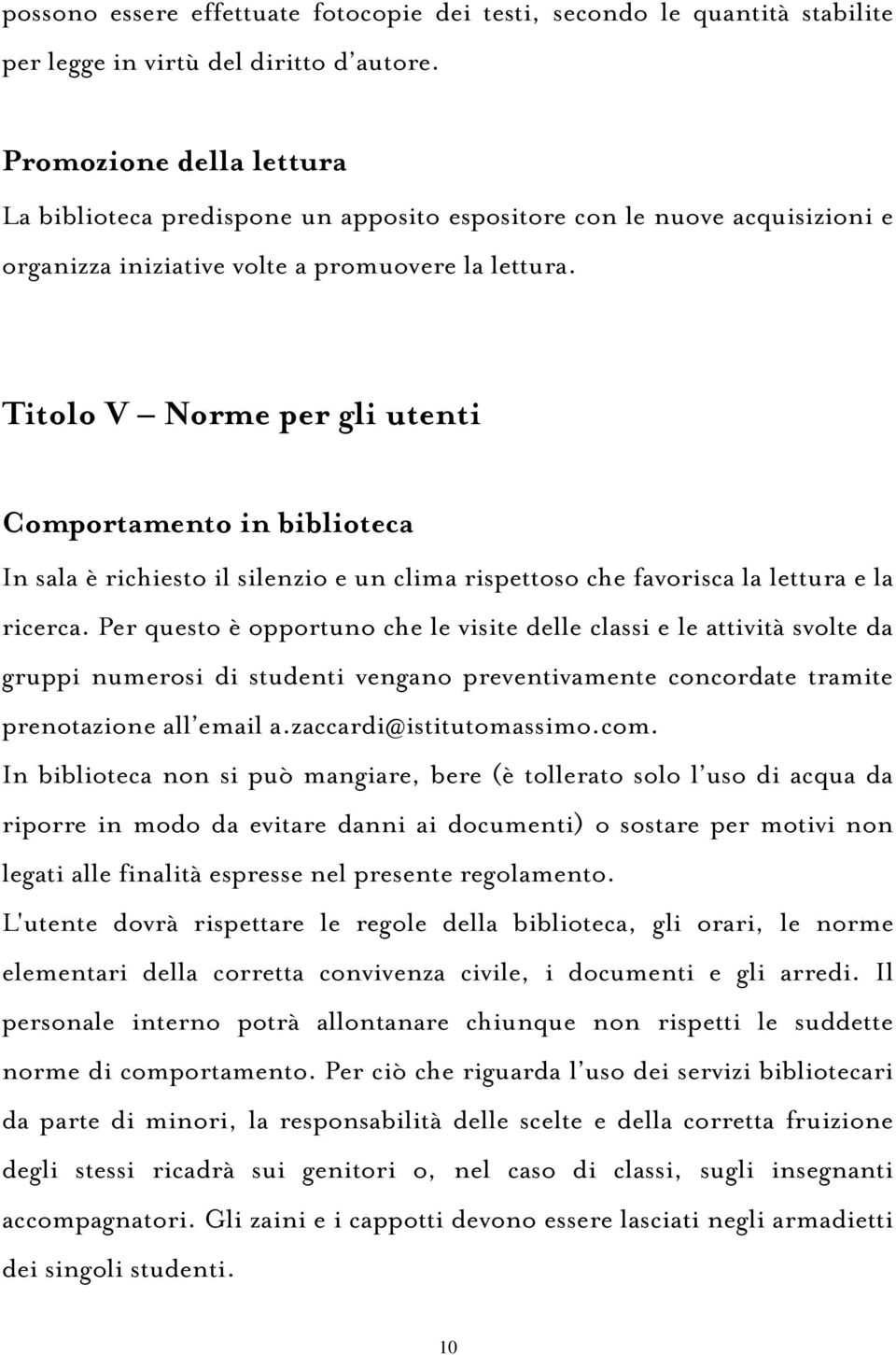 possono essere effettuate fotocopie dei testi, secondo le quantità stabilite per legge in virtù del diritto d'autore.

Promozione della lettura
La biblioteca predispone un apposito espositore con le nuove acquisizioni e organizza iniziative volte a promuovere la lettura.

Titolo V – Norme per gli utenti

Comportamento in biblioteca
In sala è richiesto il silenzio e un clima rispettoso che favorisca la lettura e la ricerca. Per questo è opportuno che le visite delle classi e le attività svolte da gruppi numerosi di studenti vengano preventivamente concordate tramite prenotazione all'email a.zaccardi@istitutomassimo.com.
In biblioteca non si può mangiare, bere (è tollerato solo l'uso di acqua da riporre in modo da evitare danni ai documenti) o sostare per motivi non legati alle finalità espresse nel presente regolamento.
L'utente dovrà rispettare le regole della biblioteca, gli orari, le norme elementari della corretta convivenza civile, i documenti e gli arredi. Il personale interno potrà allontanare chiunque non rispetti le suddette norme di comportamento. Per ciò che riguarda l'uso dei servizi bibliotecari da parte di minori, la responsabilità delle scelte e della corretta fruizione degli stessi ricadrà sui genitori o, nel caso di classi, sugli insegnanti accompagnatori. Gli zaini e i cappotti devono essere lasciati negli armadietti dei singoli studenti.

10